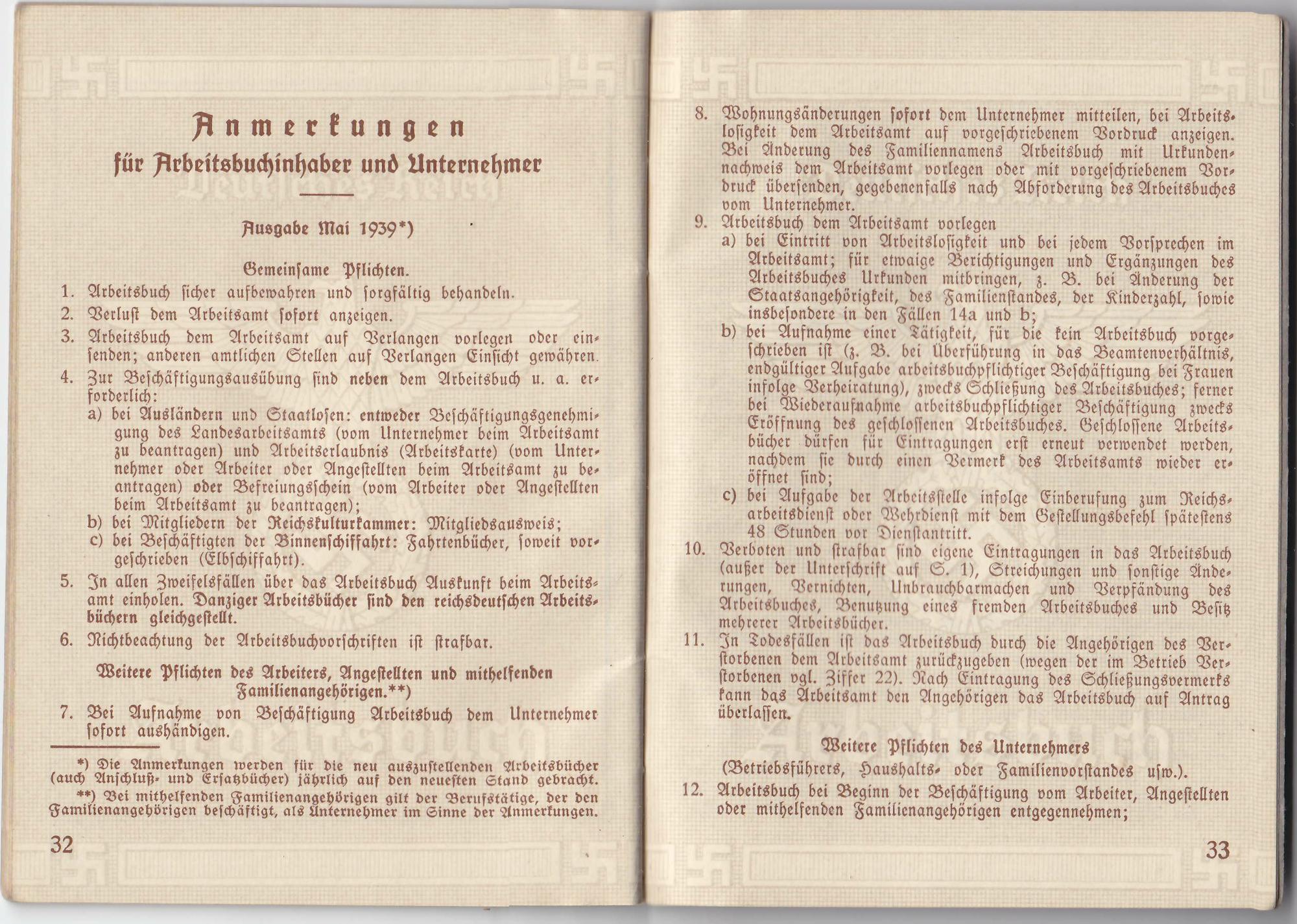 Anmerkungen
für Arbeitsbuchinhaber und Unternehmer

Ausgabe Mai 1939*)

Gemeinſame Pflichten.

1. Arbeitsbuch ſicher aufbewahren und ſorgfältig behandeln.
2. Verluſt dem Arbeitsamt ſofort anzeigen.
3. Arbeitsbuch dem Arbeitsamt auf Verlangen vorlegen oder einſenden; anderen amtlichen Stellen auf Verlangen Einſicht gewähren.
4. Zur Beſchäftigungsausübung ſind neben dem Arbeitsbuch u. a. erforderlich:
a) bei Ausländern und Staatloſen: entweder Beſchäftigungsgenehmigung des Landesarbeitsamts (vom Unternehmer beim Arbeitsamt zu beantragen) und Arbeitserlaubnis (Arbeitskarte) (vom Unternehmer oder Arbeiter oder Angeſtellten beim Arbeitsamt zu beantragen) oder Befreiungsſchein (vom Arbeiter oder Angeſtellten beim Arbeitsamt zu beantragen);
b) bei Mitgliedern der Reichskulturkammer: Mitgliedsausweis;
c) bei Beſchäftigten der Binnenſchiffahrt: Fahrtenbücher, ſoweit vorgeſchrieben (Elbſchiffahrt).
5. In allen Zweifelsfällen über das Arbeitsbuch Auskunft beim Arbeitsamt einholen. Danziger Arbeitsbücher ſind den reichsdeutſchen Arbeitsbüchern gleichgeſtellt.
6. Nichtbeachtung der Arbeitsbuchvorſchriften iſt ſtrafbar.

Weitere Pflichten des Arbeiters, Angeſtellten und mithelfenden Familienangehörigen.**)

7. Bei Aufnahme von Beſchäftigung Arbeitsbuch dem Unternehmer ſofort aushändigen.

*) Die Anmerkungen werden für die neu auszuſtellenden Arbeitsbücher (auch Anſchluß- und Erſatzbücher) jährlich auf den neueſten Stand gebracht.
**) Bei mithelfenden Familienangehörigen gilt der Berufstätige, der den Familienangehörigen beſchäftigt, als Unternehmer im Sinne der Anmerkungen.

32

8. Wohnungsänderungen ſofort dem Unternehmer mitteilen, bei Arbeitsloſigkeit dem Arbeitsamt auf vorgeſchriebenem Vordruck anzeigen. Bei Änderung des Familiennamens Arbeitsbuch mit Urkundennachweis dem Arbeitsamt vorlegen oder mit vorgeſchriebenem Vordruck überſenden, gegebenenfalls nach Abforderung des Arbeitsbuches vom Unternehmer.
9. Arbeitsbuch dem Arbeitsamt vorlegen
a) bei Eintritt von Arbeitsloſigkeit und bei jedem Vorſprechen im Arbeitsamt; für etwaige Berichtigungen und Ergänzungen des Arbeitsbuches Urkunden mitbringen, z. B. bei Änderung der Staatsangehörigkeit, des Familienſtandes, der Kinderzahl, ſowie insbeſondere in den Fällen 14a und b;
b) bei Aufnahme einer Tätigkeit, für die kein Arbeitsbuch vorgeſchrieben iſt (z. B. bei Überführung in das Beamtenverhältnis, endgültiger Aufgabe arbeitsbuchpflichtiger Beſchäftigung bei Frauen infolge Verheiratung), zwecks Schließung des Arbeitsbuches; ferner bei Wiederaufnahme arbeitsbuchpflichtiger Beſchäftigung zwecks Eröffnung des geſchloſſenen Arbeitsbuches. Geſchloſſene Arbeitsbücher dürfen für Eintragungen erſt erneut verwendet werden, nachdem ſie durch einen Vermerk des Arbeitsamts wieder eröffnet ſind;
c) bei Aufgabe der Arbeitsſtelle infolge Einberufung zum Reichsarbeitsdienſt oder Wehrdienſt mit dem Geſtellungsbefehl ſpäteſtens 48 Stunden vor Dienſtantritt.
10. Verboten und ſtrafbar ſind eigene Eintragungen in das Arbeitsbuch (außer der Unterſchrift auf S. 1), Streichungen und ſonſtige Änderungen, Vernichten, Unbrauchbarmachen und Verpfändung des Arbeitsbuches, Benutzung eines fremden Arbeitsbuches und Beſitz mehrerer Arbeitsbücher.
11. In Todesfällen iſt das Arbeitsbuch durch die Angehörigen des Verſtorbenen dem Arbeitsamt zurückzugeben (wegen der im Betrieb Verſtorbenen vgl. Ziffer 22). Nach Eintragung des Schließungsvermerks kann das Arbeitsamt den Angehörigen das Arbeitsbuch auf Antrag überlaſſen.

Weitere Pflichten des Unternehmers
(Betriebsführers, Haushalts- oder Familienvorſtandes uſw.).

12. Arbeitsbuch bei Beginn der Beſchäftigung vom Arbeiter, Angeſtellten oder mithelfenden Familienangehörigen entgegennehmen;

33